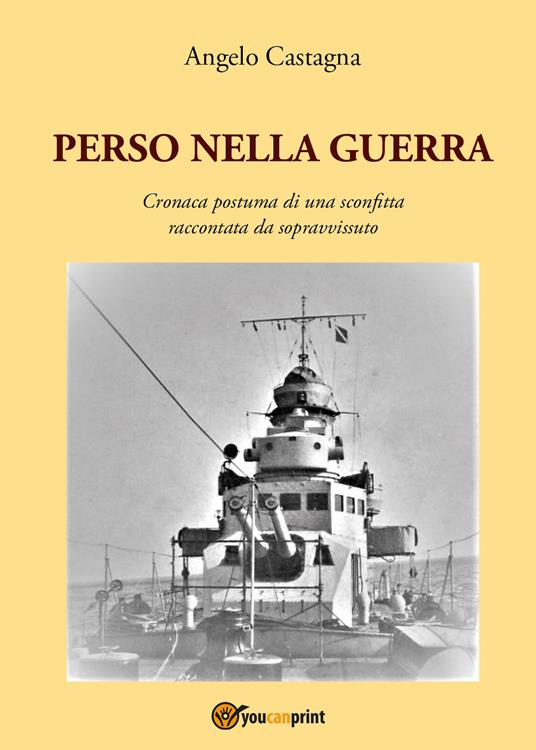 Angelo Castagna

PERSO NELLA GUERRA

Cronaca postuma di una sconfitta
raccontata da sopravvissuto

youcanprint